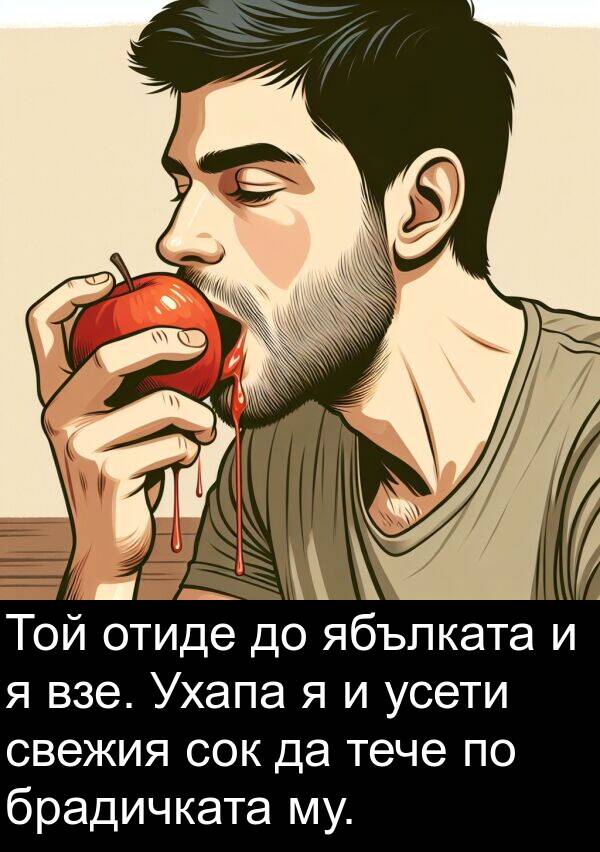 Той отиде до ябълката и я взе. Ухапа я и усети свежия сок да тече по брадичката му.